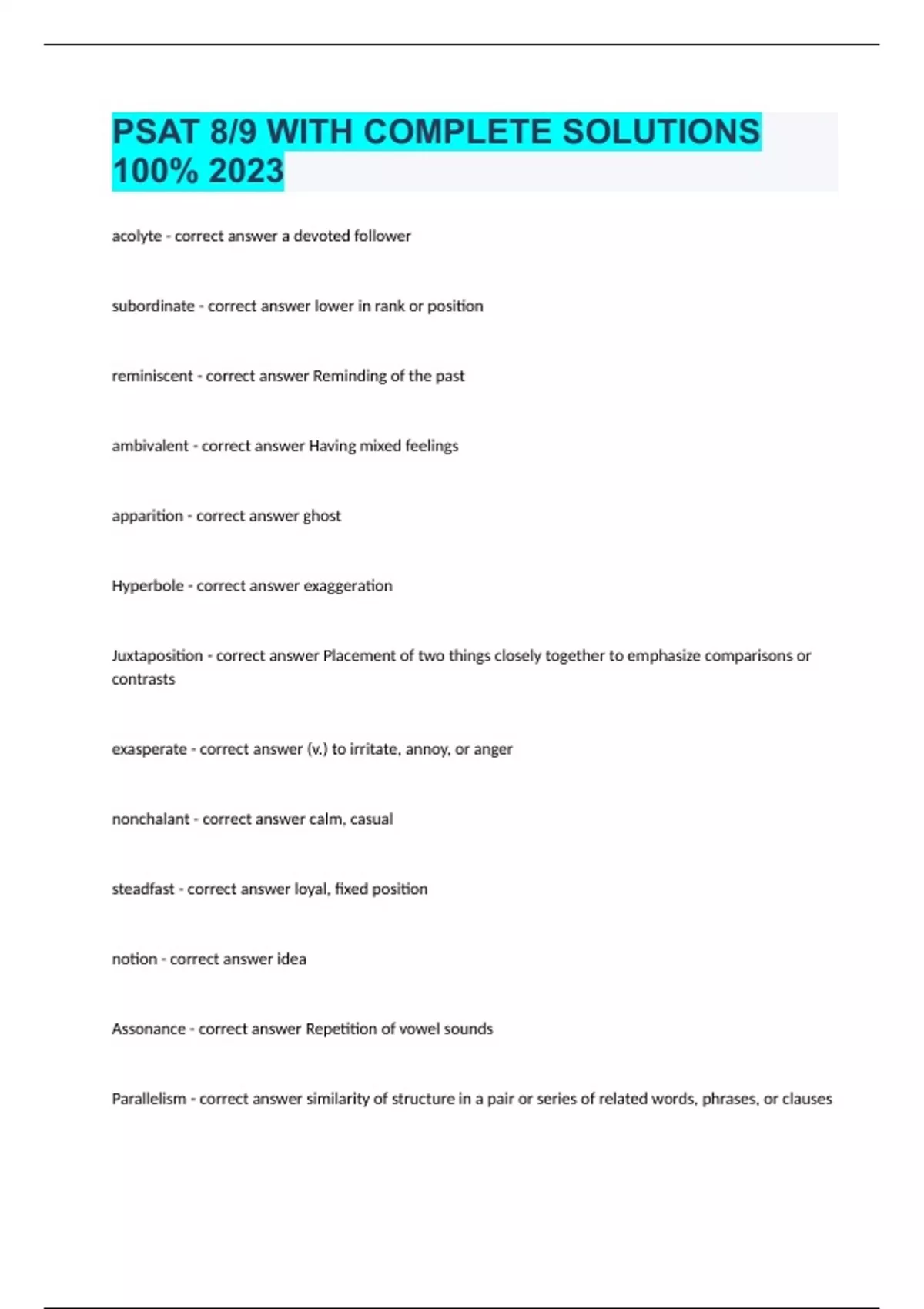 PSAT 8/9 WITH COMPLETE SOLUTIONS 100% 2023

acolyte - correct answer a devoted follower

subordinate - correct answer lower in rank or position

reminiscent - correct answer Reminding of the past

ambivalent - correct answer Having mixed feelings

apparition - correct answer ghost

Hyperbole - correct answer exaggeration

Juxtaposition - correct answer Placement of two things closely together to emphasize comparisons or contrasts

exasperate - correct answer (v.) to irritate, annoy, or anger

nonchalant - correct answer calm, casual

steadfast - correct answer loyal, fixed position

notion - correct answer idea

Assonance - correct answer Repetition of vowel sounds

Parallelism - correct answer similarity of structure in a pair or series of related words, phrases, or clauses